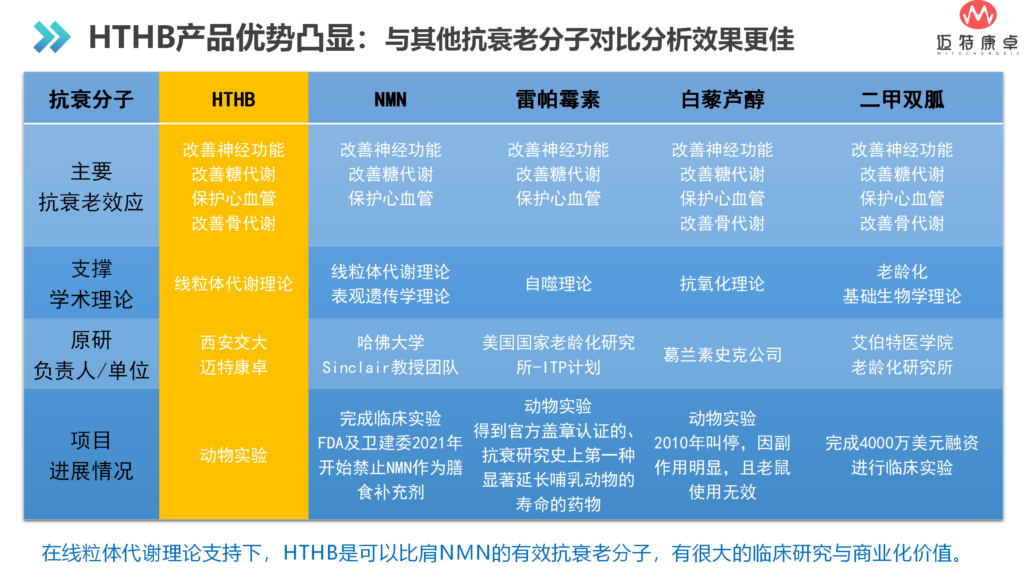 HTHB产品优势凸显：与其他抗衰老分子对比分析效果更佳

迈特康卓
MITOCHONDRIA

| 抗衰分子 | HTHB | NMN | 雷帕霉素 | 白藜芦醇 | 二甲双胍 |
|---|---|---|---|---|---|
| 主要 抗衰老效应 | 改善神经功能 改善糖代谢 保护心血管 改善骨代谢 | 改善神经功能 改善糖代谢 保护心血管 | 改善神经功能 改善糖代谢 保护心血管 | 改善神经功能 改善糖代谢 保护心血管 改善骨代谢 | 改善神经功能 改善糖代谢 保护心血管 改善骨代谢 |
| 支撑 学术理论 | 线粒体代谢理论 | 线粒体代谢理论 表观遗传学理论 | 自噬理论 | 抗氧化理论 | 老龄化 基础生物学理论 |
| 原研 负责人/单位 | 西安交大 迈特康卓 | 哈佛大学 Sinclair教授团队 | 美国国家老龄化研究所-ITP计划 | 葛兰素史克公司 | 艾伯特医学院 老龄化研究所 |
| 项目 进展情况 | 动物实验 | 完成临床实验 FDA及卫建委2021年开始禁止NMN作为膳食补充剂 | 动物实验 得到官方盖章认证的、抗衰研究史上第一种显著延长哺乳动物的寿命的药物 | 动物实验 2010年叫停，因副作用明显，且老鼠使用无效 | 完成4000万美元融资 进行临床实验 |

在线粒体代谢理论支持下，HTHB是可以比肩NMN的有效抗衰老分子，有很大的临床研究与商业化价值。